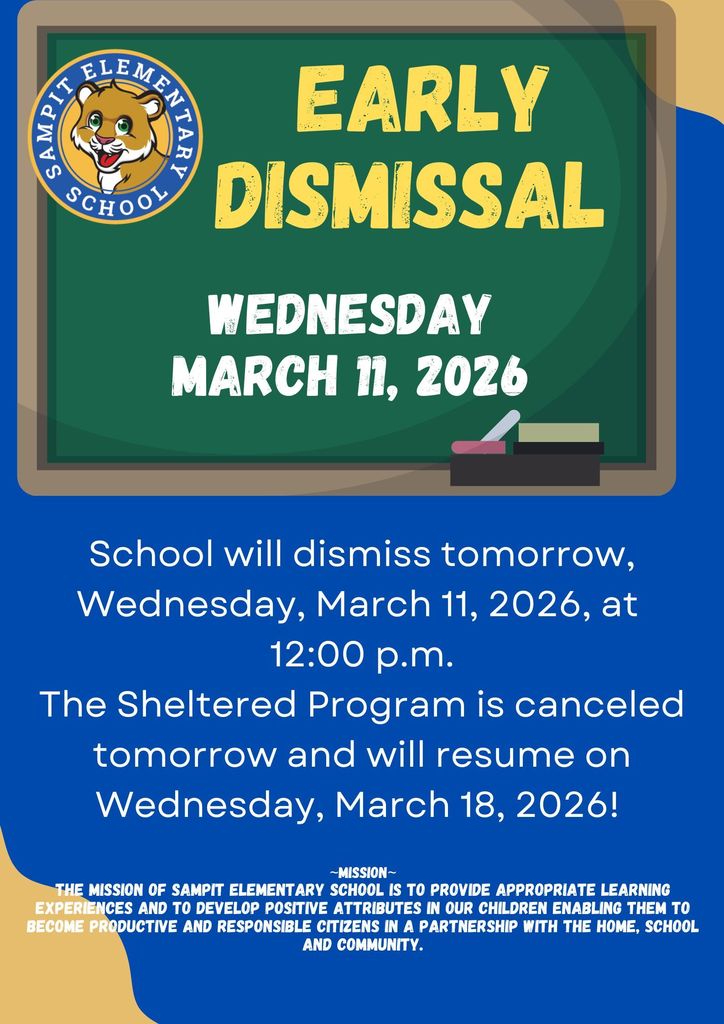 SAMPIT ELEMENTARY SCHOOL

EARLY DISMISSAL

WEDNESDAY
MARCH 11, 2026

School will dismiss tomorrow, Wednesday, March 11, 2026, at 12:00 p.m.
The Sheltered Program is canceled tomorrow and will resume on Wednesday, March 18, 2026!

~MISSION~
THE MISSION OF SAMPIT ELEMENTARY SCHOOL IS TO PROVIDE APPROPRIATE LEARNING EXPERIENCES AND TO DEVELOP POSITIVE ATTRIBUTES IN OUR CHILDREN ENABLING THEM TO BECOME PRODUCTIVE AND RESPONSIBLE CITIZENS IN A PARTNERSHIP WITH THE HOME, SCHOOL AND COMMUNITY.